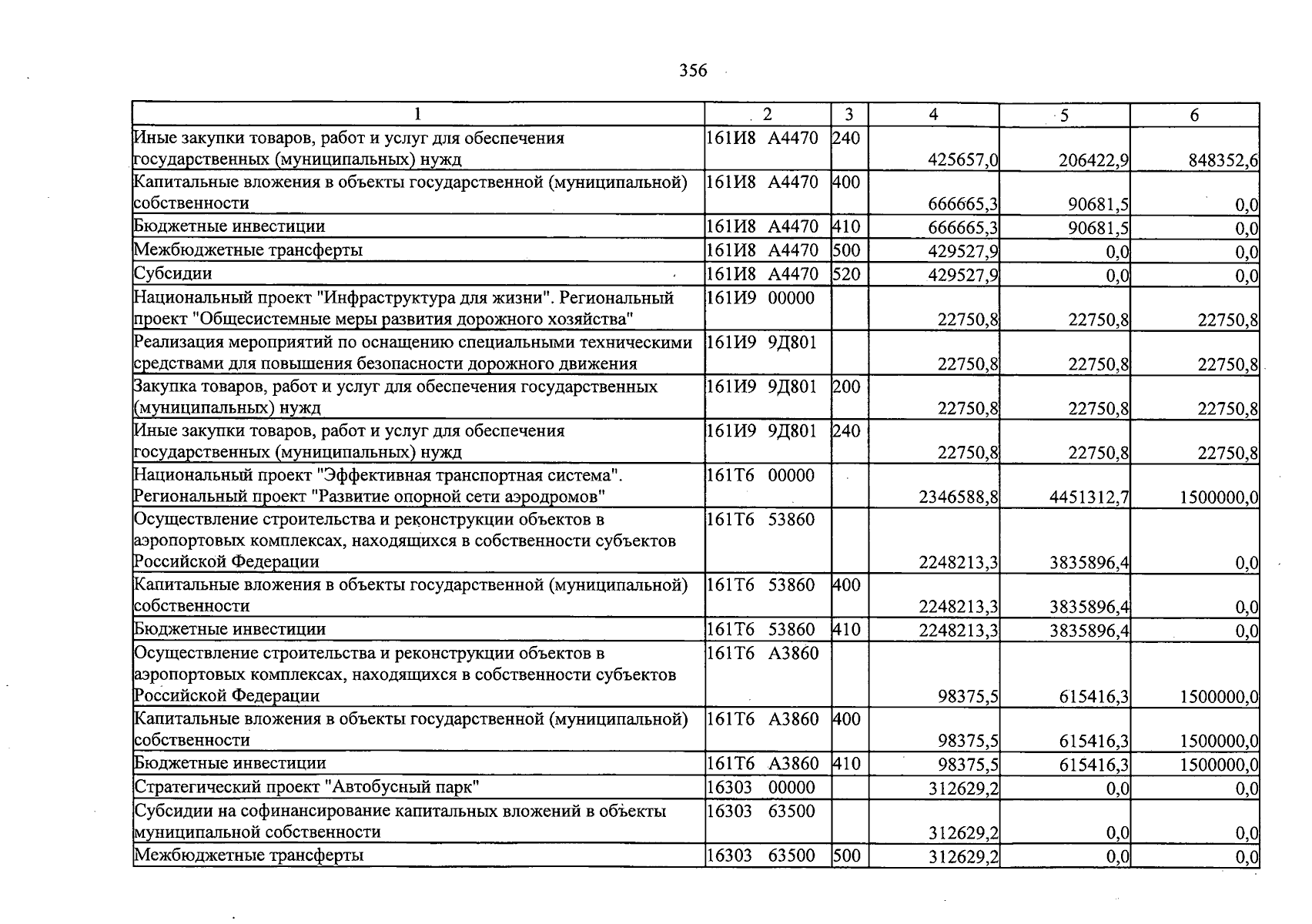 356

| 1 | 2 | 3 | 4 | 5 | 6 |
|---|---|---|---|---|---|
| Иные закупки товаров, работ и услуг для обеспечения государственных (муниципальных) нужд | 161И8 А4470 | 240 | 425657,0 | 206422,9 | 848352,6 |
| Капитальные вложения в объекты государственной (муниципальной) собственности | 161И8 А4470 | 400 | 666665,3 | 90681,5 | 0,0 |
| Бюджетные инвестиции | 161И8 А4470 | 410 | 666665,3 | 90681,5 | 0,0 |
| Межбюджетные трансферты | 161И8 А4470 | 500 | 429527,9 | 0,0 | 0,0 |
| Субсидии | 161И8 А4470 | 520 | 429527,9 | 0,0 | 0,0 |
| Национальный проект "Инфраструктура для жизни". Региональный проект "Общесистемные меры развития дорожного хозяйства" | 161И9 00000 | | 22750,8 | 22750,8 | 22750,8 |
| Реализация мероприятий по оснащению специальными техническими средствами для повышения безопасности дорожного движения | 161И9 9Д801 | | 22750,8 | 22750,8 | 22750,8 |
| Закупка товаров, работ и услуг для обеспечения государственных (муниципальных) нужд | 161И9 9Д801 | 200 | 22750,8 | 22750,8 | 22750,8 |
| Иные закупки товаров, работ и услуг для обеспечения государственных (муниципальных) нужд | 161И9 9Д801 | 240 | 22750,8 | 22750,8 | 22750,8 |
| Национальный проект "Эффективная транспортная система". Региональный проект "Развитие опорной сети аэродромов" | 161Т6 00000 | | 2346588,8 | 4451312,7 | 1500000,0 |
| Осуществление строительства и реконструкции объектов в аэропортовых комплексах, находящихся в собственности субъектов Российской Федерации | 161Т6 53860 | | 2248213,3 | 3835896,4 | 0,0 |
| Капитальные вложения в объекты государственной (муниципальной) собственности | 161Т6 53860 | 400 | 2248213,3 | 3835896,4 | 0,0 |
| Бюджетные инвестиции | 161Т6 53860 | 410 | 2248213,3 | 3835896,4 | 0,0 |
| Осуществление строительства и реконструкции объектов в аэропортовых комплексах, находящихся в собственности субъектов Российской Федерации | 161Т6 А3860 | | 98375,5 | 615416,3 | 1500000,0 |
| Капитальные вложения в объекты государственной (муниципальной) собственности | 161Т6 А3860 | 400 | 98375,5 | 615416,3 | 1500000,0 |
| Бюджетные инвестиции | 161Т6 А3860 | 410 | 98375,5 | 615416,3 | 1500000,0 |
| Стратегический проект "Автобусный парк" | 16303 00000 | | 312629,2 | 0,0 | 0,0 |
| Субсидии на софинансирование капитальных вложений в объекты муниципальной собственности | 16303 63500 | | 312629,2 | 0,0 | 0,0 |
| Межбюджетные трансферты | 16303 63500 | 500 | 312629,2 | 0,0 | 0,0 |